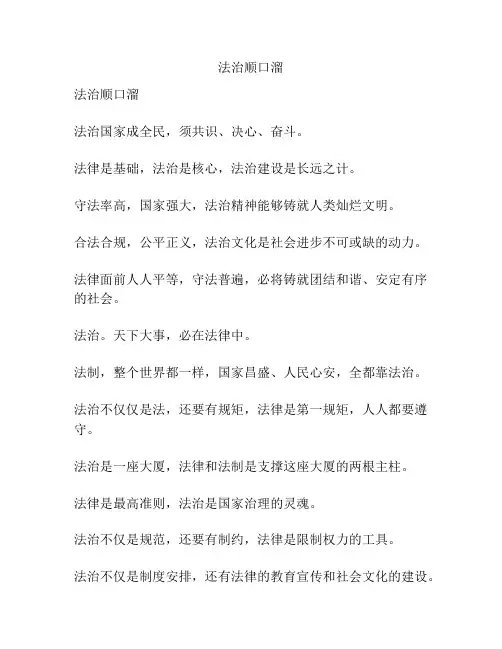 法治顺口溜

法治顺口溜

法治国家成全民，须共识、决心、奋斗。

法律是基础，法治是核心，法治建设是长远之计。

守法率高，国家强大，法治精神能够铸就人类灿烂文明。

合法合规，公平正义，法治文化是社会进步不可或缺的动力。

法律面前人人平等，守法普遍，必将铸就团结和谐、安定有序的社会。

法治。天下大事，必在法律中。

法制，整个世界都一样，国家昌盛、人民心安，全都靠法治。

法治不仅仅是法，还要有规矩，法律是第一规矩，人人都要遵守。

法治是一座大厦，法律和法制是支撑这座大厦的两根主柱。

法律是最高准则，法治是国家治理的灵魂。

法治不仅是规范，还要有制约，法律是限制权力的工具。

法治不仅是制度安排，还有法律的教育宣传和社会文化的建设。